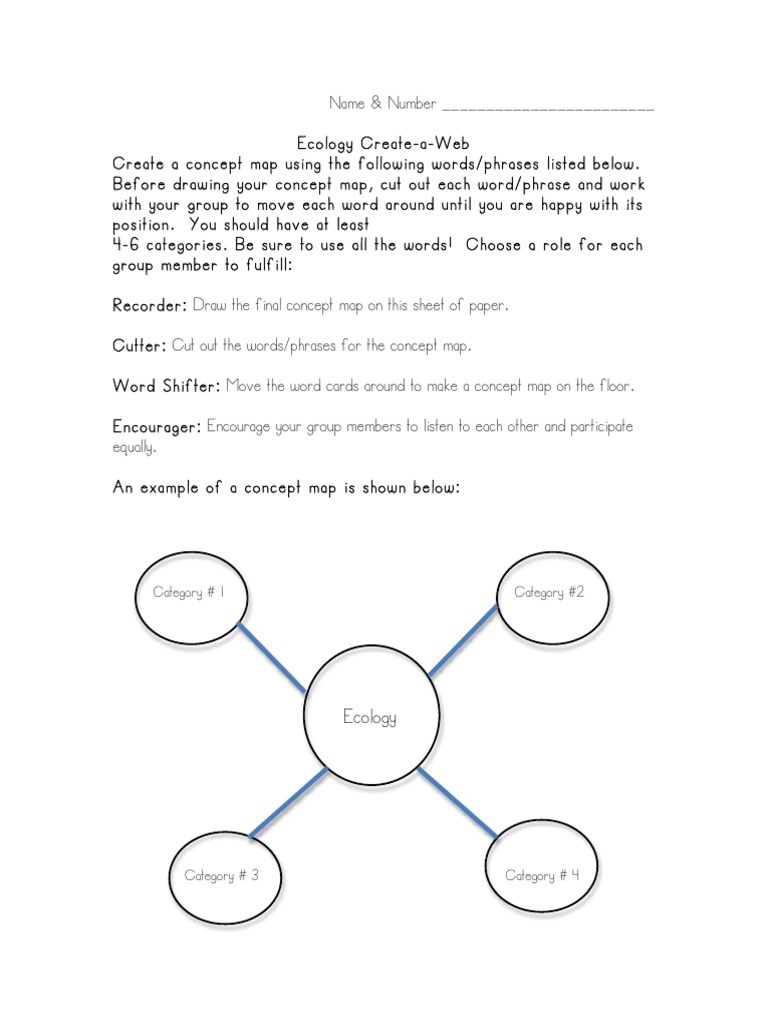 Name & Number ________________________

Ecology Create-a-Web

Create a concept map using the following words/phrases listed below. Before drawing your concept map, cut out each word/phrase and work with your group to move each word around until you are happy with its position. You should have at least
4-6 categories. Be sure to use all the words! Choose a role for each group member to fulfill:

Recorder: Draw the final concept map on this sheet of paper.

Cutter: Cut out the words/phrases for the concept map.

Word Shifter: Move the word cards around to make a concept map on the floor.

Encourager: Encourage your group members to listen to each other and participate equally.

An example of a concept map is shown below:

Category # 1

Category #2

Ecology

Category # 3

Category # 4